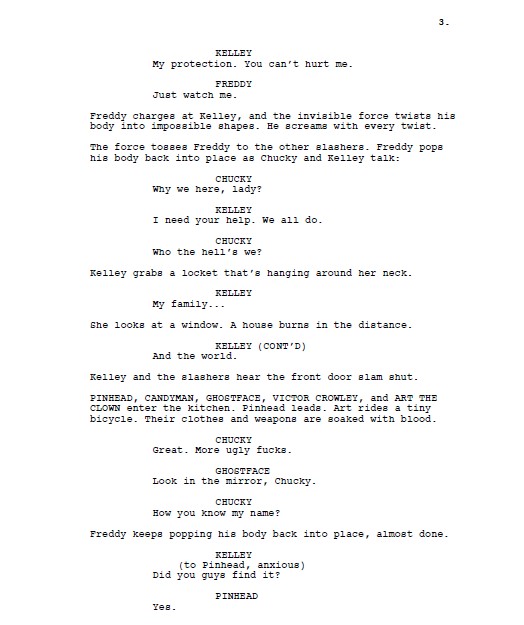 3.

KELLEY
My protection. You can't hurt me.

FREDDY
Just watch me.

Freddy charges at Kelley, and the invisible force twists his body into impossible shapes. He screams with every twist.

The force tosses Freddy to the other slashers. Freddy pops his body back into place as Chucky and Kelley talk:

CHUCKY
Why we here, lady?

KELLEY
I need your help. We all do.

CHUCKY
Who the hell's we?

Kelley grabs a locket that's hanging around her neck.

KELLEY
My family...

She looks at a window. A house burns in the distance.

KELLEY (CONT'D)
And the world.

Kelley and the slashers hear the front door slam shut.

PINHEAD, CANDYMAN, GHOSTFACE, VICTOR CROWLEY, and ART THE CLOWN enter the kitchen. Pinhead leads. Art rides a tiny bicycle. Their clothes and weapons are soaked with blood.

CHUCKY
Great. More ugly fucks.

GHOSTFACE
Look in the mirror, Chucky.

CHUCKY
How you know my name?

Freddy keeps popping his body back into place, almost done.

KELLEY
(to Pinhead, anxious)
Did you guys find it?

PINHEAD
Yes.